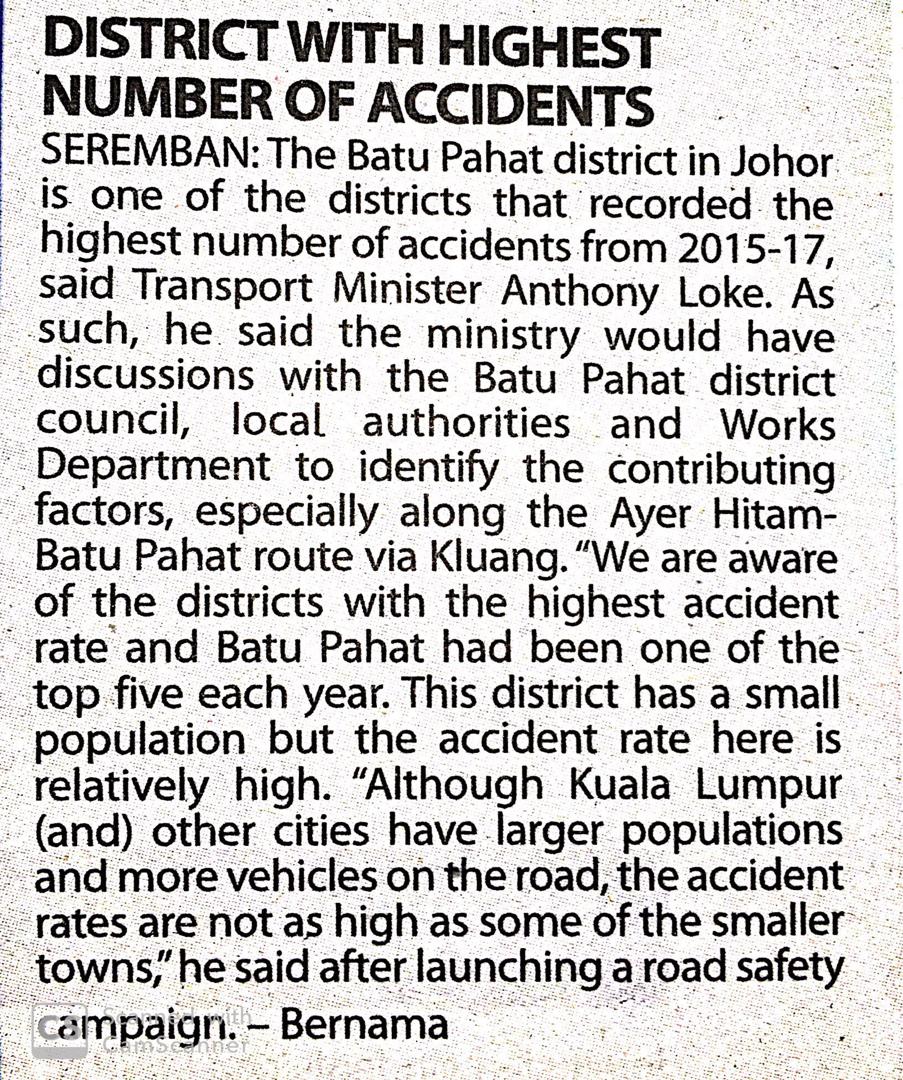 DISTRICT WITH HIGHEST NUMBER OF ACCIDENTS

SEREMBAN: The Batu Pahat district in Johor is one of the districts that recorded the highest number of accidents from 2015-17, said Transport Minister Anthony Loke. As such, he said the ministry would have discussions with the Batu Pahat district council, local authorities and Works Department to identify the contributing factors, especially along the Ayer Hitam-Batu Pahat route via Kluang. "We are aware of the districts with the highest accident rate and Batu Pahat had been one of the top five each year. This district has a small population but the accident rate here is relatively high. "Although Kuala Lumpur (and) other cities have larger populations and more vehicles on the road, the accident rates are not as high as some of the smaller towns," he said after launching a road safety campaign. – Bernama

Scanned with CamScanner